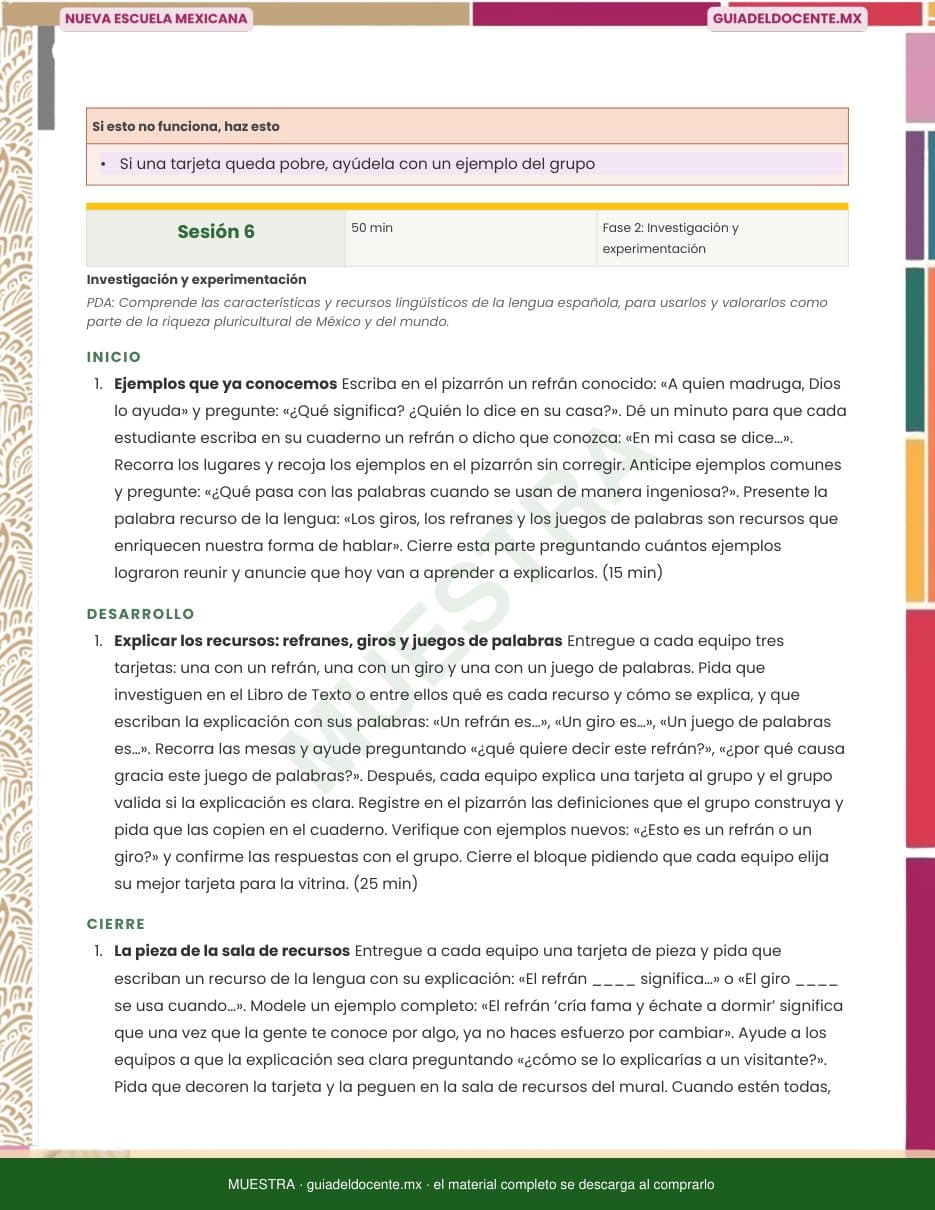 NUEVA ESCUELA MEXICANA
GUIADELDOCENTE.MX

Si esto no funciona, haz esto

• Si una tarjeta queda pobre, ayúdela con un ejemplo del grupo

| Sesión 6 | 50 min | Fase 2: Investigación y experimentación |
|---|---|---|

Investigación y experimentación

PDA: Comprende las características y recursos lingüísticos de la lengua española, para usarlos y valorarlos como parte de la riqueza pluricultural de México y del mundo.

INICIO

1. Ejemplos que ya conocemos Escriba en el pizarrón un refrán conocido: «A quien madruga, Dios lo ayuda» y pregunte: «¿Qué significa? ¿Quién lo dice en su casa?». Dé un minuto para que cada estudiante escriba en su cuaderno un refrán o dicho que conozca: «En mi casa se dice…». Recorra los lugares y recoja los ejemplos en el pizarrón sin corregir. Anticipe ejemplos comunes y pregunte: «¿Qué pasa con las palabras cuando se usan de manera ingeniosa?». Presente la palabra recurso de la lengua: «Los giros, los refranes y los juegos de palabras son recursos que enriquecen nuestra forma de hablar». Cierre esta parte preguntando cuántos ejemplos lograron reunir y anuncie que hoy van a aprender a explicarlos. (15 min)

DESARROLLO

1. Explicar los recursos: refranes, giros y juegos de palabras Entregue a cada equipo tres tarjetas: una con un refrán, una con un giro y una con un juego de palabras. Pida que investiguen en el Libro de Texto o entre ellos qué es cada recurso y cómo se explica, y que escriban la explicación con sus palabras: «Un refrán es…», «Un giro es…», «Un juego de palabras es…». Recorra las mesas y ayude preguntando «¿qué quiere decir este refrán?», «¿por qué causa gracia este juego de palabras?». Después, cada equipo explica una tarjeta al grupo y el grupo valida si la explicación es clara. Registre en el pizarrón las definiciones que el grupo construya y pida que las copien en el cuaderno. Verifique con ejemplos nuevos: «¿Esto es un refrán o un giro?» y confirme las respuestas con el grupo. Cierre el bloque pidiendo que cada equipo elija su mejor tarjeta para la vitrina. (25 min)

CIERRE

1. La pieza de la sala de recursos Entregue a cada equipo una tarjeta de pieza y pida que escriban un recurso de la lengua con su explicación: «El refrán ____ significa…» o «El giro ____ se usa cuando…». Modele un ejemplo completo: «El refrán 'cría fama y échate a dormir' significa que una vez que la gente te conoce por algo, ya no haces esfuerzo por cambiar». Ayude a los equipos a que la explicación sea clara preguntando «¿cómo se lo explicarías a un visitante?». Pida que decoren la tarjeta y la peguen en la sala de recursos del mural. Cuando estén todas,

MUESTRA

MUESTRA · guiadeldocente.mx · el material completo se descarga al comprarlo